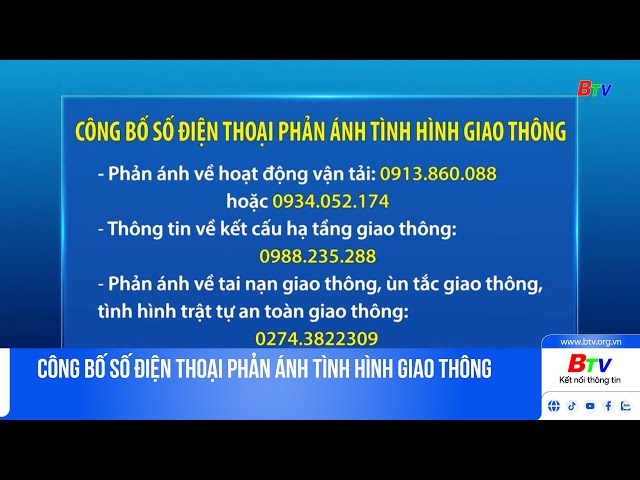 BTV

CÔNG BỐ SỐ ĐIỆN THOẠI PHẢN ÁNH TÌNH HÌNH GIAO THÔNG

- Phản ánh về hoạt động vận tải: 0913.860.088 hoặc 0934.052.174

- Thông tin về kết cấu hạ tầng giao thông: 0988.235.288

- Phản ánh về tai nạn giao thông, ùn tắc giao thông, tình hình trật tự an toàn giao thông: 0274.3822309

CÔNG BỐ SỐ ĐIỆN THOẠI PHẢN ÁNH TÌNH HÌNH GIAO THÔNG

www.btv.org.vn

BTV

Kết nối thông tin